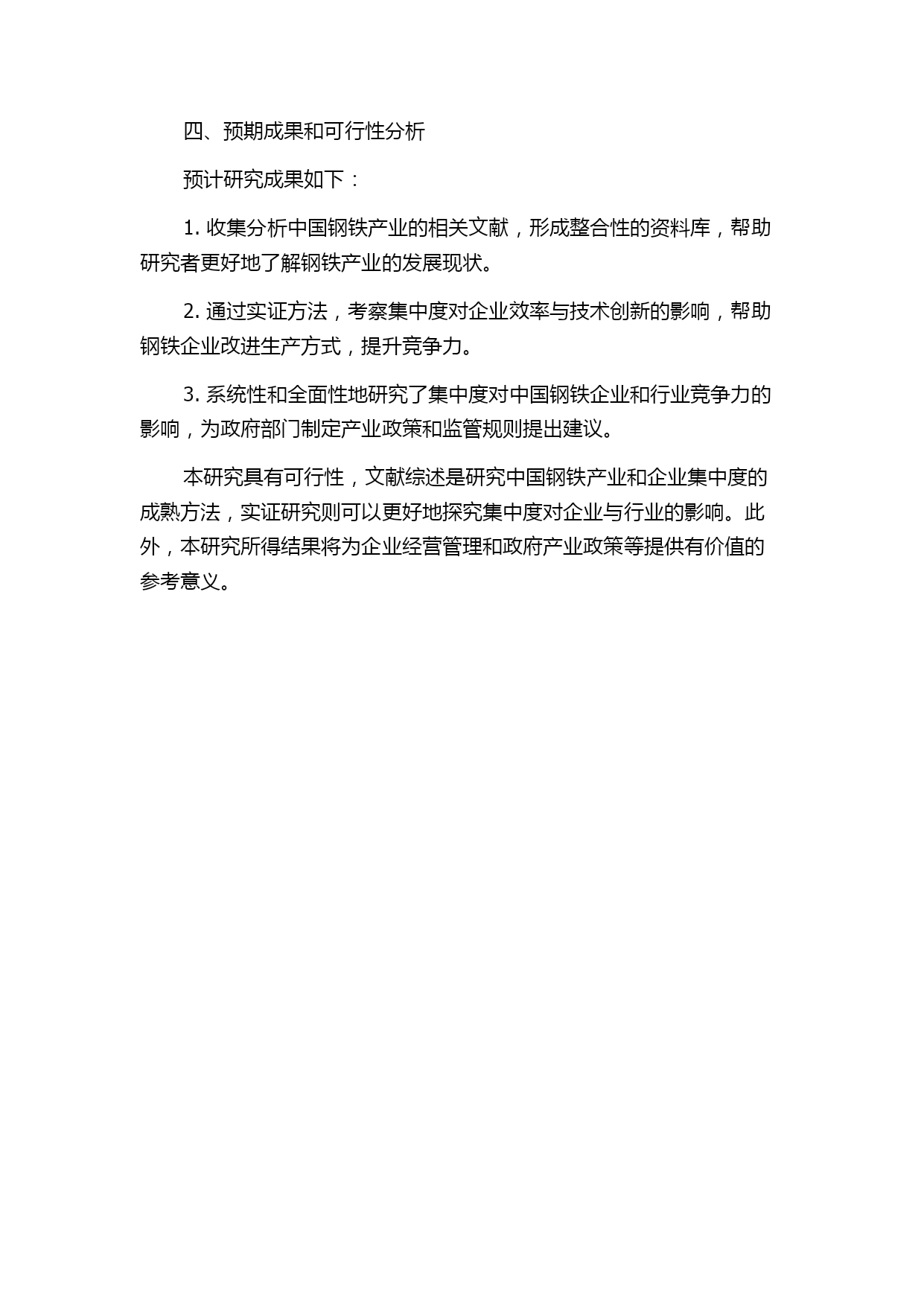 四、预期成果和可行性分析

预计研究成果如下：

1. 收集分析中国钢铁产业的相关文献，形成整合性的资料库，帮助研究者更好地了解钢铁产业的发展现状。

2. 通过实证方法，考察集中度对企业效率与技术创新的影响，帮助钢铁企业改进生产方式，提升竞争力。

3. 系统性和全面性地研究了集中度对中国钢铁企业和行业竞争力的影响，为政府部门制定产业政策和监管规则提出建议。

本研究具有可行性，文献综述是研究中国钢铁产业和企业集中度的成熟方法，实证研究则可以更好地探究集中度对企业与行业的影响。此外，本研究所得结果将为企业经营管理和政府产业政策等提供有价值的参考意义。